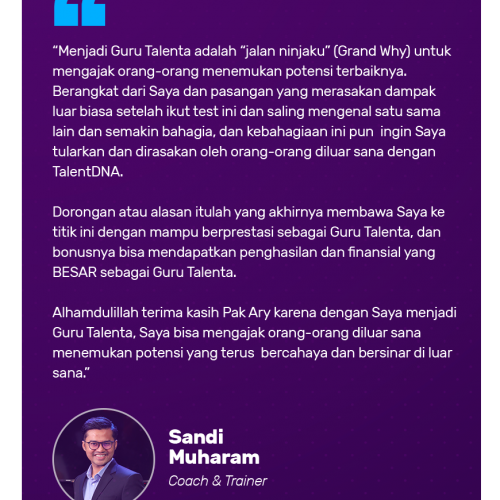 “Menjadi Guru Talenta adalah “jalan ninjaku” (Grand Why) untuk mengajak orang-orang menemukan potensi terbaiknya. Berangkat dari Saya dan pasangan yang merasakan dampak luar biasa setelah ikut test ini dan saling mengenal satu sama lain dan semakin bahagia, dan kebahagiaan ini pun ingin Saya tularkan dan dirasakan oleh orang-orang diluar sana dengan TalentDNA.

Dorongan atau alasan itulah yang akhirnya membawa Saya ke titik ini dengan mampu berprestasi sebagai Guru Talenta, dan bonusnya bisa mendapatkan penghasilan dan finansial yang BESAR sebagai Guru Talenta.

Alhamdulillah terima kasih Pak Ary karena dengan Saya menjadi Guru Talenta, Saya bisa mengajak orang-orang diluar sana menemukan potensi yang terus bercahaya dan bersinar di luar sana.”

Sandi Muharam
Coach & Trainer